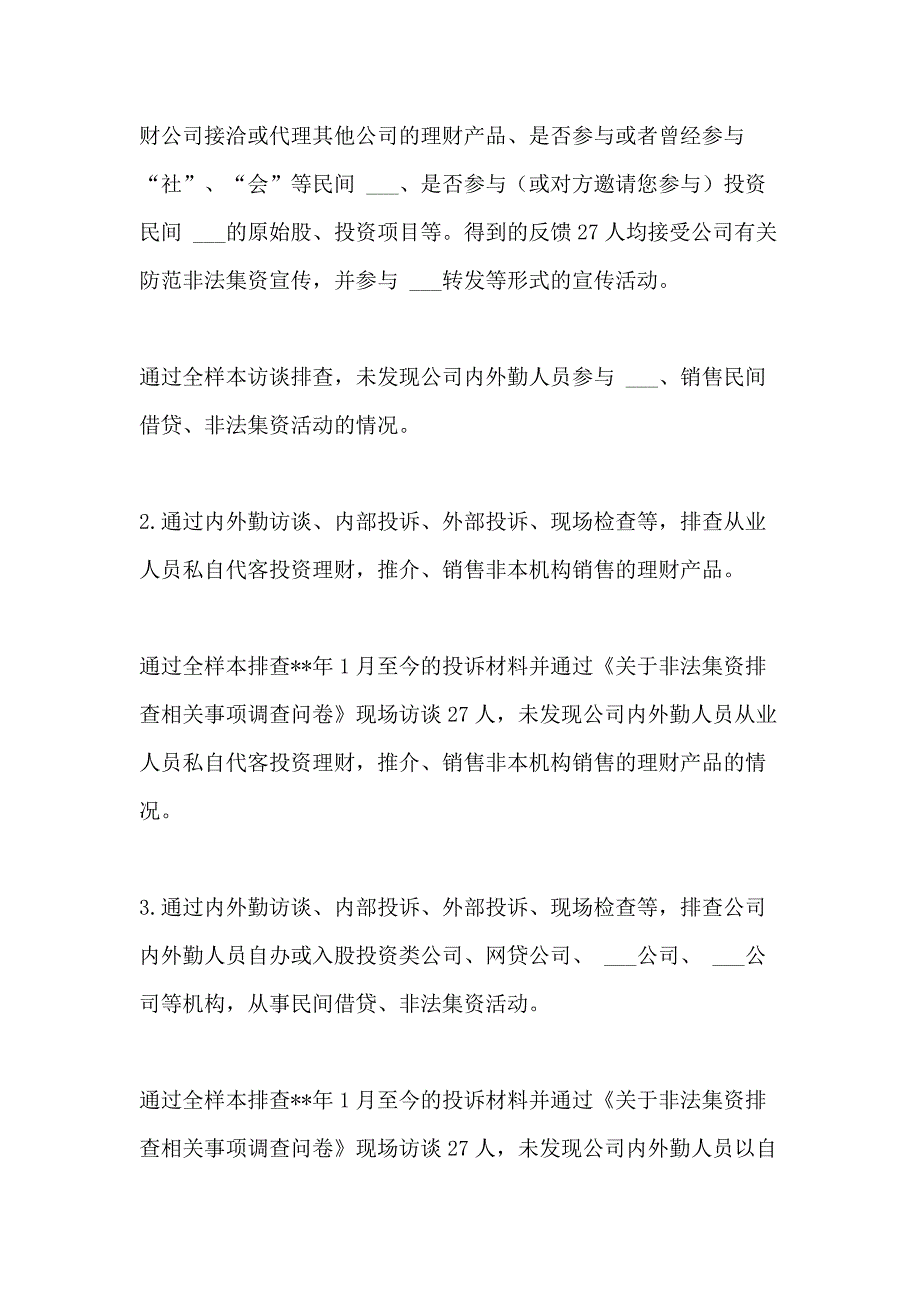 财公司接洽或代理其他公司的理财产品、是否参与或者曾经参与“社”、“会”等民间 ___、是否参与（或对方邀请您参与）投资民间 ___的原始股、投资项目等。得到的反馈 27 人均接受公司有关防范非法集资宣传，并参与 ___转发等形式的宣传活动。

通过全样本访谈排查，未发现公司内外勤人员参与 ___、销售民间借贷、非法集资活动的情况。

2.通过内外勤访谈、内部投诉、外部投诉、现场检查等，排查从业人员私自代客投资理财，推介、销售非本机构销售的理财产品。

通过全样本排查**年 1 月至今的投诉材料并通过《关于非法集资排查相关事项调查问卷》现场访谈 27 人，未发现公司内外勤人员从业人员私自代客投资理财，推介、销售非本机构销售的理财产品的情况。

3.通过内外勤访谈、内部投诉、外部投诉、现场检查等，排查公司内外勤人员自办或入股投资类公司、网贷公司、 ___公司、 ___公司等机构，从事民间借贷、非法集资活动。

通过全样本排查**年 1 月至今的投诉材料并通过《关于非法集资排查相关事项调查问卷》现场访谈 27 人，未发现公司内外勤人员以自